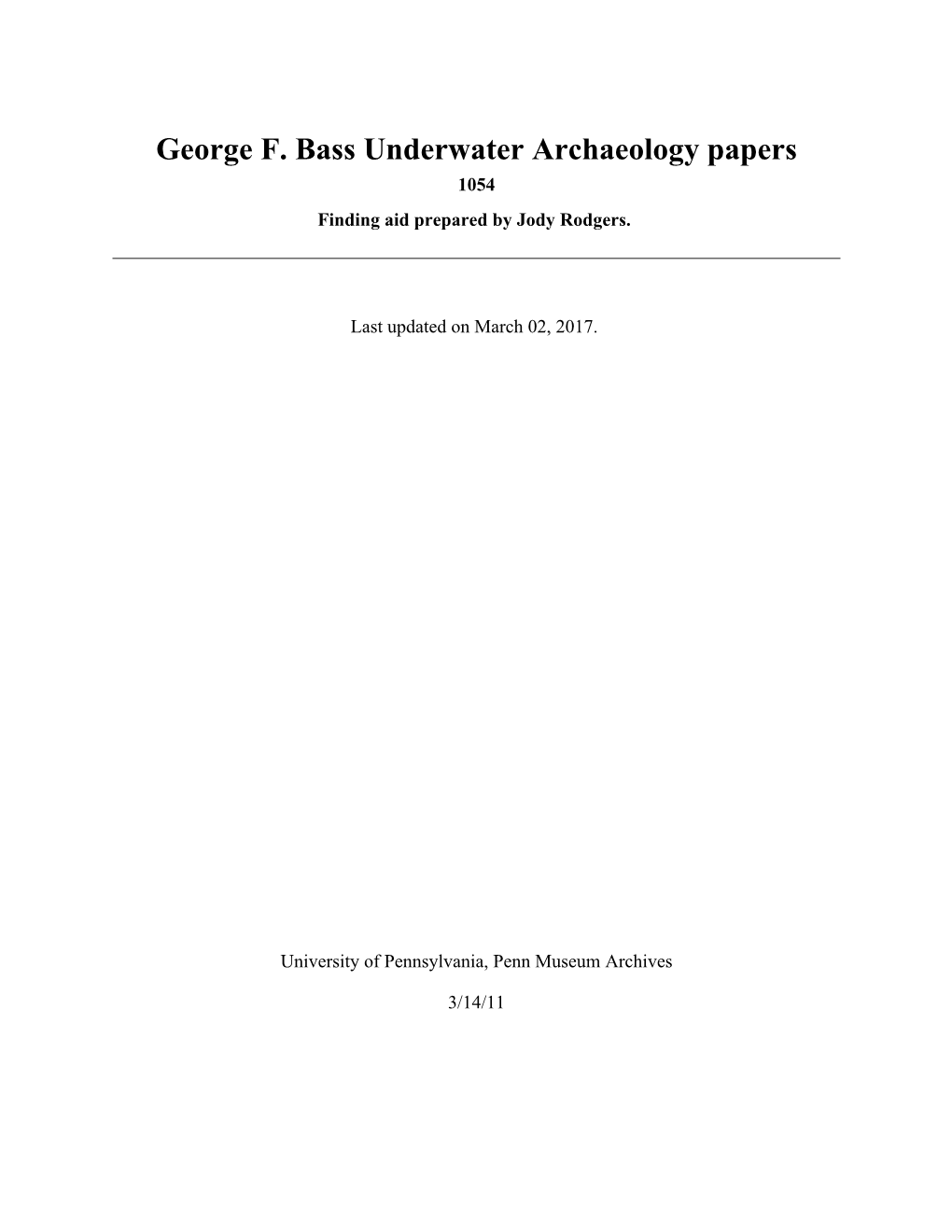 George F. Bass Underwater Archaeology papers

1054

Finding aid prepared by Jody Rodgers.

Last updated on March 02, 2017.

University of Pennsylvania, Penn Museum Archives

3/14/11